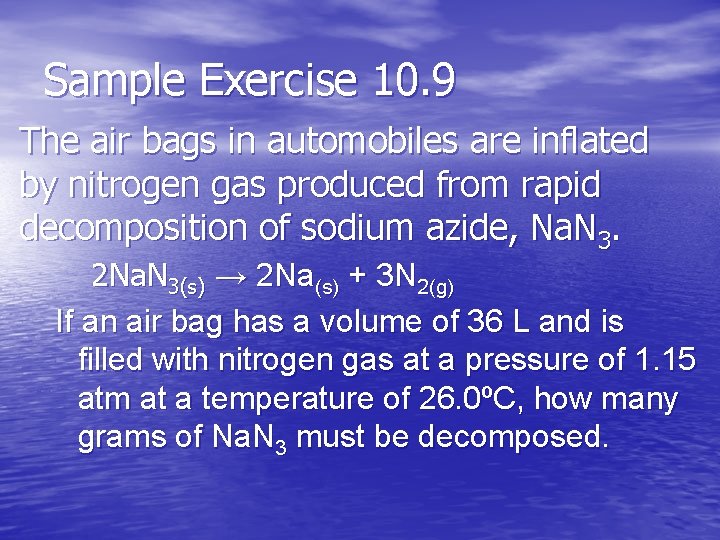 Sample Exercise 10.9

The air bags in automobiles are inflated by nitrogen gas produced from rapid decomposition of sodium azide, $NaN_3$.

$2NaN_{3(s)} \rightarrow 2Na_{(s)} + 3N_{2(g)}$

If an air bag has a volume of 36 L and is filled with nitrogen gas at a pressure of 1.15 atm at a temperature of 26.0ºC, how many grams of $NaN_3$ must be decomposed.